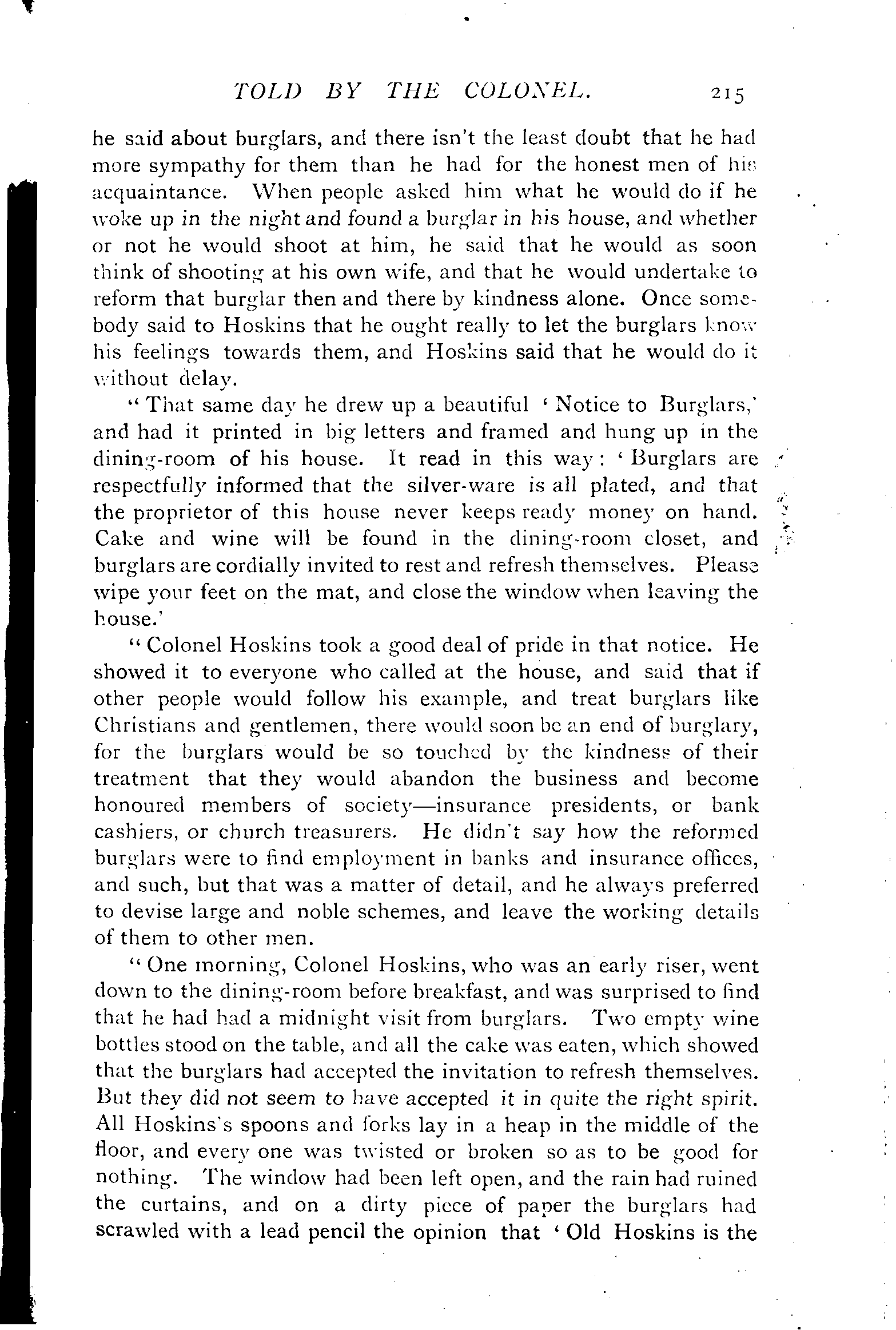 TOLD BY THE COLONEL. 215

he said about burglars, and there isn't the least doubt that he had more sympathy for them than he had for the honest men of his acquaintance. When people asked him what he would do if he woke up in the night and found a burglar in his house, and whether or not he would shoot at him, he said that he would as soon think of shooting at his own wife, and that he would undertake to reform that burglar then and there by kindness alone. Once somebody said to Hoskins that he ought really to let the burglars know his feelings towards them, and Hoskins said that he would do it without delay.

"That same day he drew up a beautiful 'Notice to Burglars,' and had it printed in big letters and framed and hung up in the dining-room of his house. It read in this way: 'Burglars are respectfully informed that the silver-ware is all plated, and that the proprietor of this house never keeps ready money on hand. Cake and wine will be found in the dining-room closet, and burglars are cordially invited to rest and refresh themselves. Please wipe your feet on the mat, and close the window when leaving the house.'

"Colonel Hoskins took a good deal of pride in that notice. He showed it to everyone who called at the house, and said that if other people would follow his example, and treat burglars like Christians and gentlemen, there would soon be an end of burglary, for the burglars would be so touched by the kindness of their treatment that they would abandon the business and become honoured members of society—insurance presidents, or bank cashiers, or church treasurers. He didn't say how the reformed burglars were to find employment in banks and insurance offices, and such, but that was a matter of detail, and he always preferred to devise large and noble schemes, and leave the working details of them to other men.

"One morning, Colonel Hoskins, who was an early riser, went down to the dining-room before breakfast, and was surprised to find that he had had a midnight visit from burglars. Two empty wine bottles stood on the table, and all the cake was eaten, which showed that the burglars had accepted the invitation to refresh themselves. But they did not seem to have accepted it in quite the right spirit. All Hoskins's spoons and forks lay in a heap in the middle of the floor, and every one was twisted or broken so as to be good for nothing. The window had been left open, and the rain had ruined the curtains, and on a dirty piece of paper the burglars had scrawled with a lead pencil the opinion that 'Old Hoskins is the